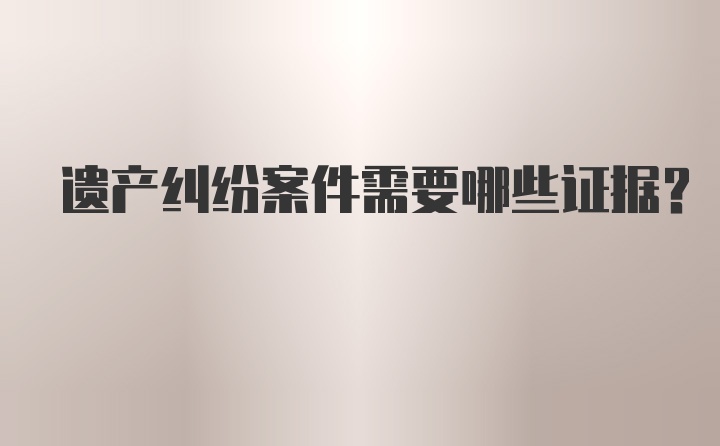 遗产纠纷案件需要哪些证据？